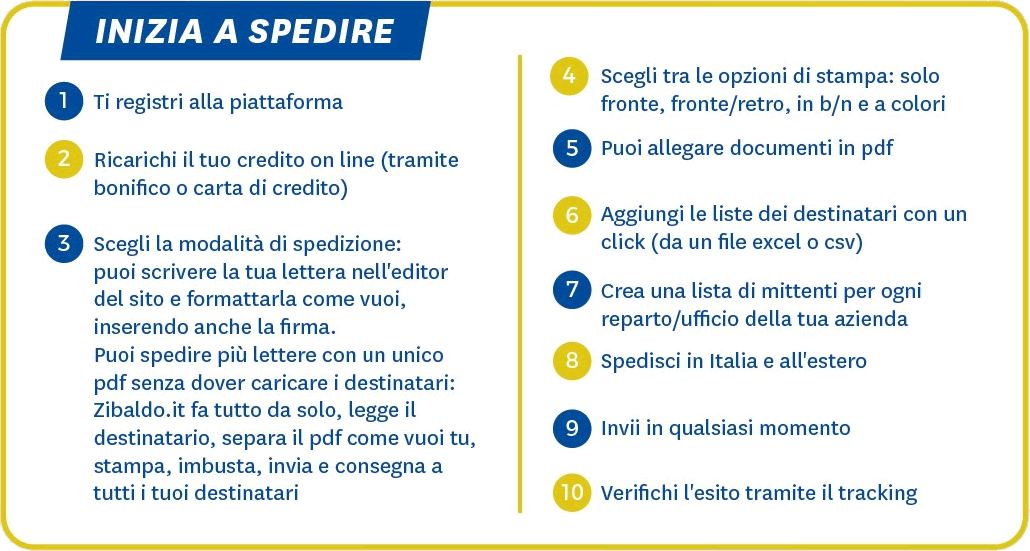 INIZIA A SPEDIRE

1 Ti registri alla piattaforma

2 Ricarichi il tuo credito on line (tramite bonifico o carta di credito)

3 Scegli la modalità di spedizione: puoi scrivere la tua lettera nell'editor del sito e formattarla come vuoi, inserendo anche la firma.
Puoi spedire più lettere con un unico pdf senza dover caricare i destinatari: Zibaldo.it fa tutto da solo, legge il destinatario, separa il pdf come vuoi tu, stampa, imbusta, invia e consegna a tutti i tuoi destinatari

4 Scegli tra le opzioni di stampa: solo fronte, fronte/retro, in b/n e a colori

5 Puoi allegare documenti in pdf

6 Aggiungi le liste dei destinatari con un click (da un file excel o csv)

7 Crea una lista di mittenti per ogni reparto/ufficio della tua azienda

8 Spedisci in Italia e all'estero

9 Invii in qualsiasi momento

10 Verifichi l'esito tramite il tracking